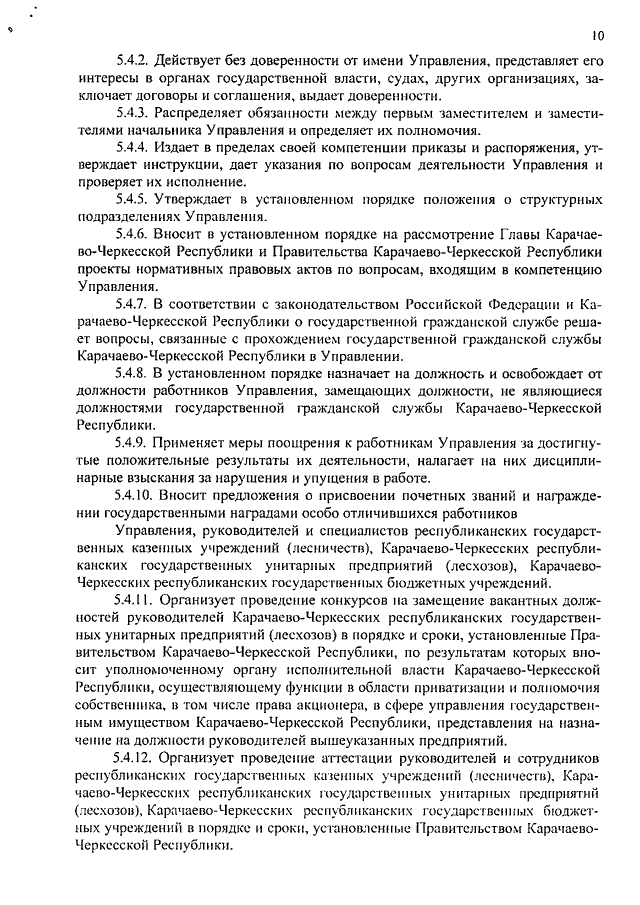 10

5.4.2. Действует без доверенности от имени Управления, представляет его интересы в органах государственной власти, судах, других организациях, заключает договоры и соглашения, выдает доверенности.

5.4.3. Распределяет обязанности между первым заместителем и заместителями начальника Управления и определяет их полномочия.

5.4.4. Издает в пределах своей компетенции приказы и распоряжения, утверждает инструкции, дает указания по вопросам деятельности Управления и проверяет их исполнение.

5.4.5. Утверждает в установленном порядке положения о структурных подразделениях Управления.

5.4.6. Вносит в установленном порядке на рассмотрение Главы Карачаево-Черкесской Республики и Правительства Карачаево-Черкесской Республики проекты нормативных правовых актов по вопросам, входящим в компетенцию Управления.

5.4.7. В соответствии с законодательством Российской Федерации и Карачаево-Черкесской Республики о государственной гражданской службе решает вопросы, связанные с прохождением государственной гражданской службы Карачаево-Черкесской Республики в Управлении.

5.4.8. В установленном порядке назначает на должность и освобождает от должности работников Управления, замещающих должности, не являющиеся должностями государственной гражданской службы Карачаево-Черкесской Республики.

5.4.9. Применяет меры поощрения к работникам Управления за достигнутые положительные результаты их деятельности, налагает на них дисциплинарные взыскания за нарушения и упущения в работе.

5.4.10. Вносит предложения о присвоении почетных званий и награждении государственными наградами особо отличившихся работников

Управления, руководителей и специалистов республиканских государственных казенных учреждений (лесничеств), Карачаево-Черкесских республиканских государственных унитарных предприятий (лесхозов), Карачаево-Черкесских республиканских государственных бюджетных учреждений.

5.4.11. Организует проведение конкурсов на замещение вакантных должностей руководителей Карачаево-Черкесских республиканских государственных унитарных предприятий (лесхозов) в порядке и сроки, установленные Правительством Карачаево-Черкесской Республики, по результатам которых вносит уполномоченному органу исполнительной власти Карачаево-Черкесской Республики, осуществляющему функции в области приватизации и полномочия собственника, в том числе права акционера, в сфере управления государственным имуществом Карачаево-Черкесской Республики, представления на назначение на должности руководителей вышеуказанных предприятий.

5.4.12. Организует проведение аттестации руководителей и сотрудников республиканских государственных казенных учреждений (лесничеств), Карачаево-Черкесских республиканских государственных унитарных предприятий (лесхозов), Карачаево-Черкесских республиканских государственных бюджетных учреждений в порядке и сроки, установленные Правительством Карачаево-Черкесской Республики.